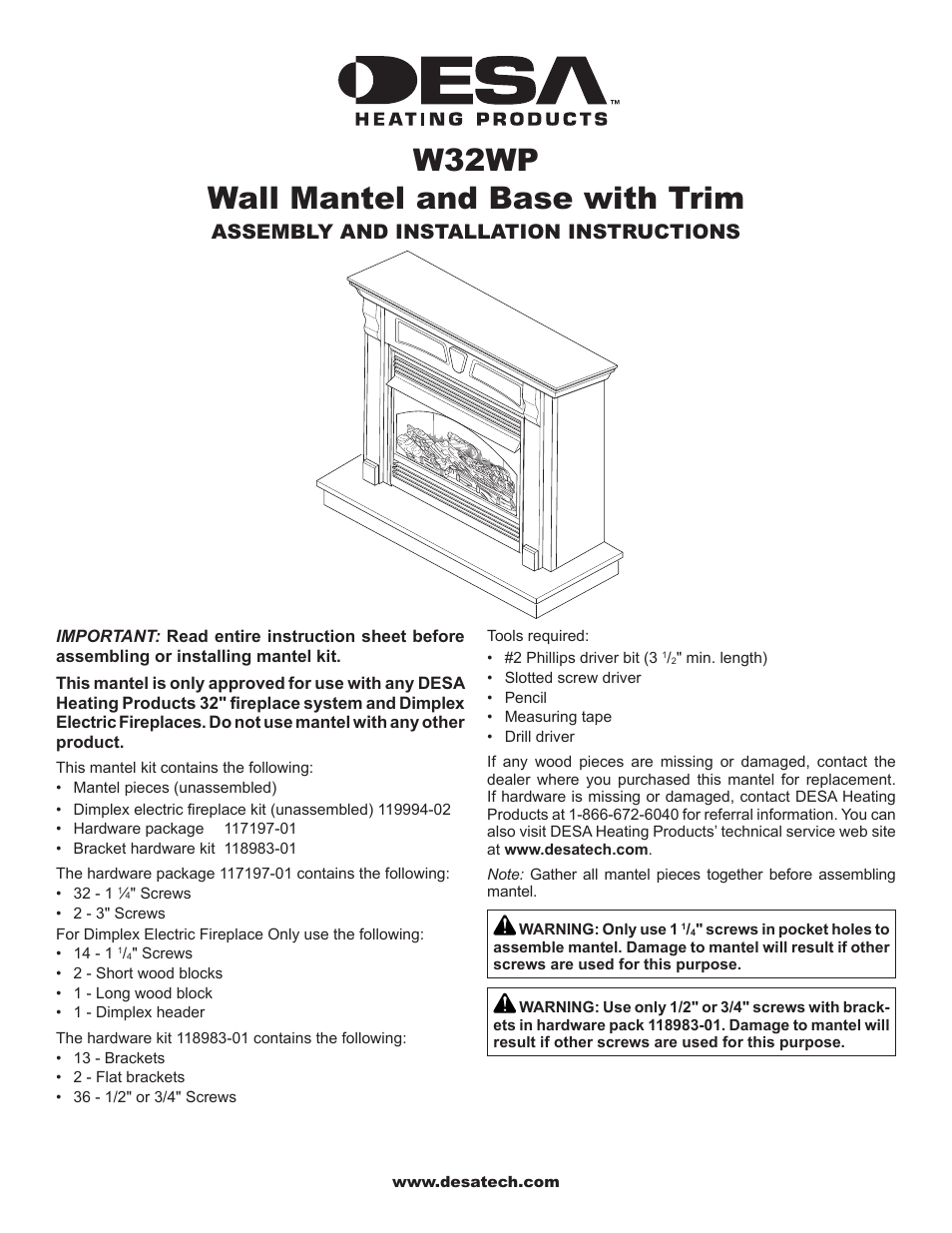 DESA™
HEATING PRODUCTS

W32WP
Wall Mantel and Base with Trim
ASSEMBLY AND INSTALLATION INSTRUCTIONS

IMPORTANT: Read entire instruction sheet before assembling or installing mantel kit.

This mantel is only approved for use with any DESA Heating Products 32" fireplace system and Dimplex Electric Fireplaces. Do not use mantel with any other product.

This mantel kit contains the following:
• Mantel pieces (unassembled)
• Dimplex electric fireplace kit (unassembled) 119994-02
• Hardware package 117197-01
• Bracket hardware kit 118983-01

The hardware package 117197-01 contains the following:
• 32 - 1 ¼" Screws
• 2 - 3" Screws
For Dimplex Electric Fireplace Only use the following:
• 14 - 1 $^1/_4$" Screws
• 2 - Short wood blocks
• 1 - Long wood block
• 1 - Dimplex header

The hardware kit 118983-01 contains the following:
• 13 - Brackets
• 2 - Flat brackets
• 36 - 1/2" or 3/4" Screws

Tools required:
• #2 Phillips driver bit (3 $^1/_2$" min. length)
• Slotted screw driver
• Pencil
• Measuring tape
• Drill driver

If any wood pieces are missing or damaged, contact the dealer where you purchased this mantel for replacement. If hardware is missing or damaged, contact DESA Heating Products at 1-866-672-6040 for referral information. You can also visit DESA Heating Products' technical service web site at www.desatech.com.

Note: Gather all mantel pieces together before assembling mantel.

WARNING: Only use 1 $^1/_4$" screws in pocket holes to assemble mantel. Damage to mantel will result if other screws are used for this purpose.

WARNING: Use only 1/2" or 3/4" screws with brackets in hardware pack 118983-01. Damage to mantel will result if other screws are used for this purpose.

www.desatech.com